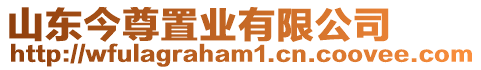 山东今尊置业有限公司
http://wfulagraham1.cn.coovee.com